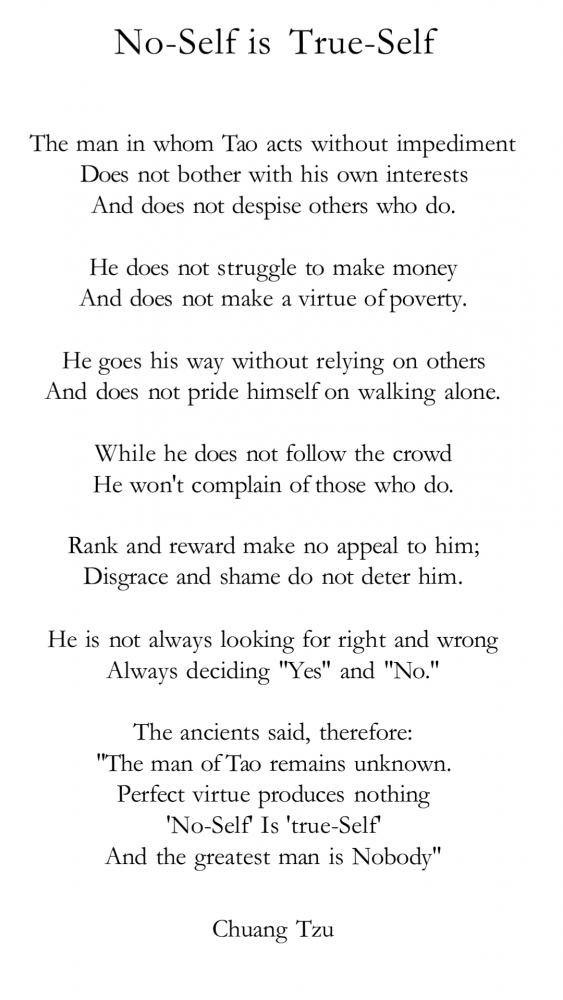 No-Self is True-Self

The man in whom Tao acts without impediment
Does not bother with his own interests
And does not despise others who do.

He does not struggle to make money
And does not make a virtue of poverty.

He goes his way without relying on others
And does not pride himself on walking alone.

While he does not follow the crowd
He won't complain of those who do.

Rank and reward make no appeal to him;
Disgrace and shame do not deter him.

He is not always looking for right and wrong
Always deciding "Yes" and "No."

The ancients said, therefore:
"The man of Tao remains unknown.
Perfect virtue produces nothing
'No-Self' Is 'true-Self'
And the greatest man is Nobody"

Chuang Tzu